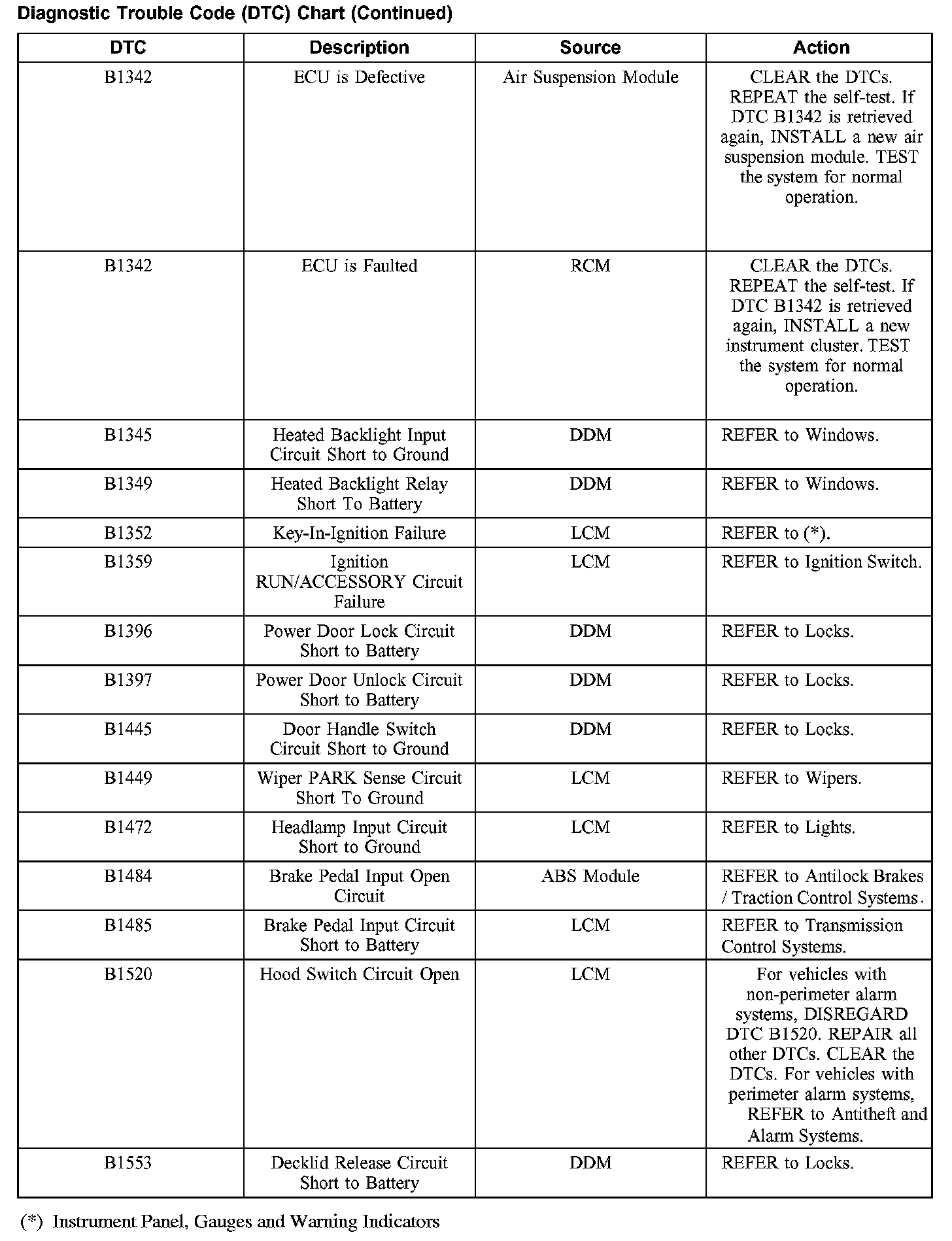 Diagnostic Trouble Code (DTC) Chart (Continued)

| DTC | Description | Source | Action |
|---|---|---|---|
| B1342 | ECU is Defective | Air Suspension Module | CLEAR the DTCs. REPEAT the self-test. If DTC B1342 is retrieved again, INSTALL a new air suspension module. TEST the system for normal operation. |
| B1342 | ECU is Faulted | RCM | CLEAR the DTCs. REPEAT the self-test. If DTC B1342 is retrieved again, INSTALL a new instrument cluster. TEST the system for normal operation. |
| B1345 | Heated Backlight Input Circuit Short to Ground | DDM | REFER to Windows. |
| B1349 | Heated Backlight Relay Short To Battery | DDM | REFER to Windows. |
| B1352 | Key-In-Ignition Failure | LCM | REFER to (*). |
| B1359 | Ignition RUN/ACCESSORY Circuit Failure | LCM | REFER to Ignition Switch. |
| B1396 | Power Door Lock Circuit Short to Battery | DDM | REFER to Locks. |
| B1397 | Power Door Unlock Circuit Short to Battery | DDM | REFER to Locks. |
| B1445 | Door Handle Switch Circuit Short to Ground | DDM | REFER to Locks. |
| B1449 | Wiper PARK Sense Circuit Short To Ground | LCM | REFER to Wipers. |
| B1472 | Headlamp Input Circuit Short to Ground | LCM | REFER to Lights. |
| B1484 | Brake Pedal Input Open Circuit | ABS Module | REFER to Antilock Brakes / Traction Control Systems. |
| B1485 | Brake Pedal Input Circuit Short to Battery | LCM | REFER to Transmission Control Systems. |
| B1520 | Hood Switch Circuit Open | LCM | For vehicles with non-perimeter alarm systems, DISREGARD DTC B1520. REPAIR all other DTCs. CLEAR the DTCs. For vehicles with perimeter alarm systems, REFER to Antitheft and Alarm Systems. |
| B1553 | Decklid Release Circuit Short to Battery | DDM | REFER to Locks. |

(*) Instrument Panel, Gauges and Warning Indicators